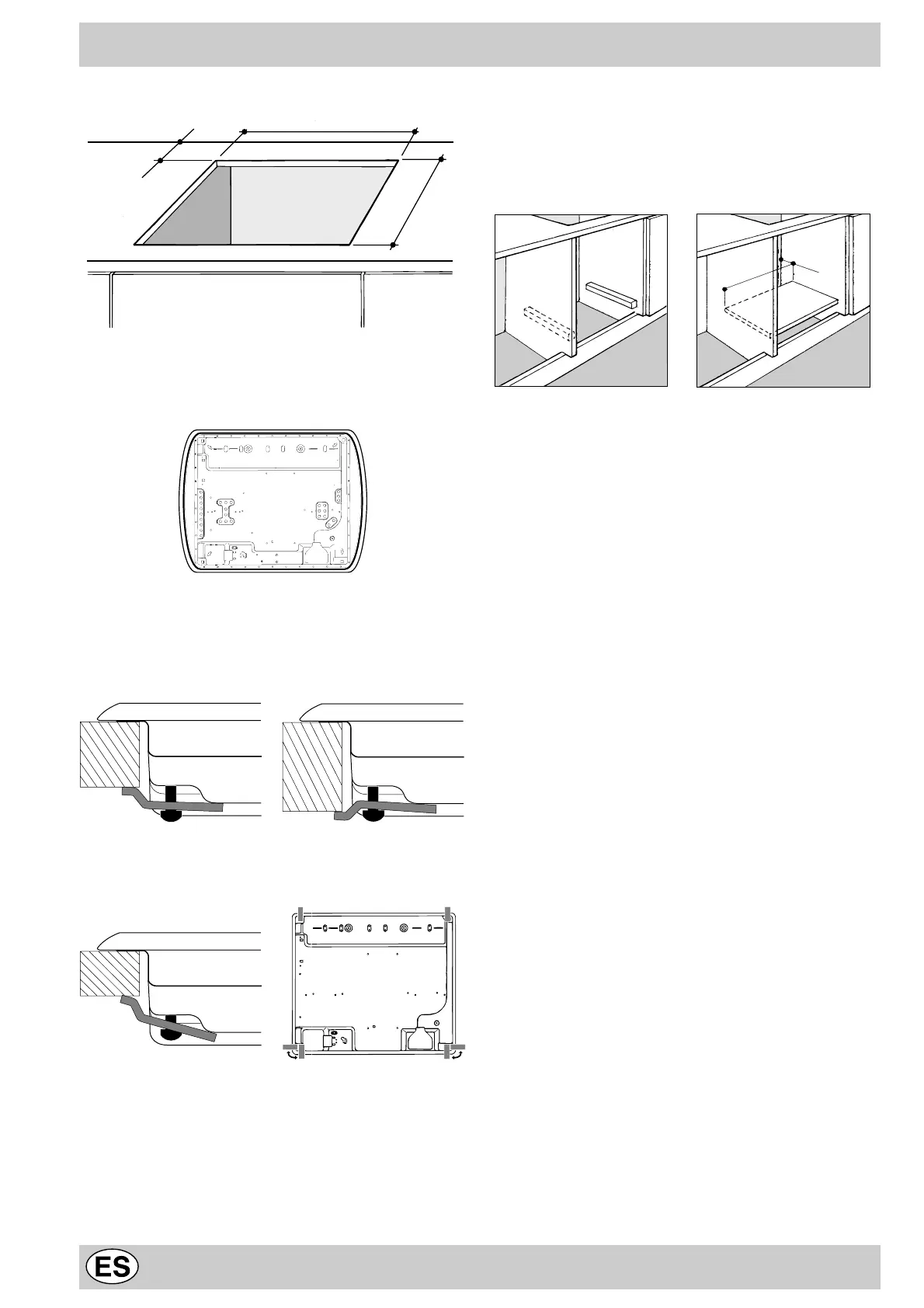 ES